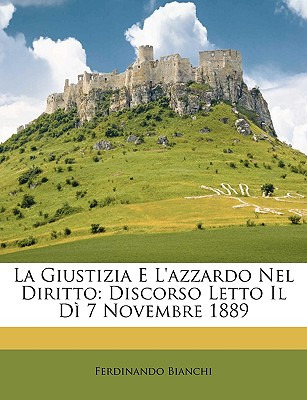 La Giustizia E L'azzardo Nel Diritto: Discorso Letto Il Dì 7 Novembre 1889

Ferdinando Bianchi